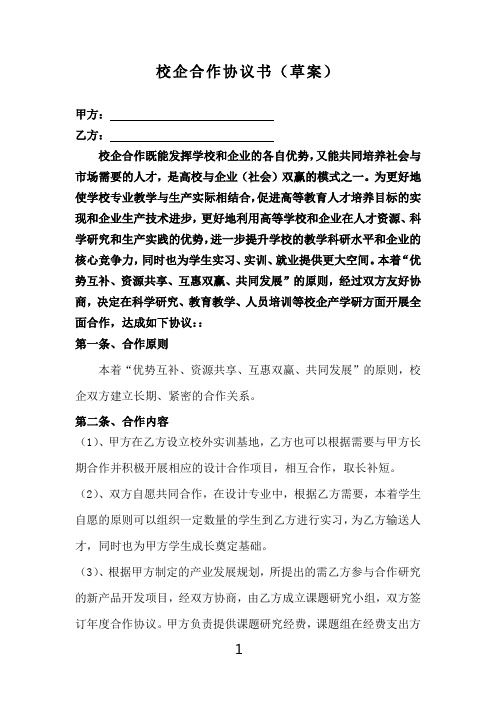 校企合作协议书（草案）

甲方：

乙方：

校企合作既能发挥学校和企业的各自优势，又能共同培养社会与市场需要的人才，是高校与企业（社会）双赢的模式之一。为更好地使学校专业教学与生产实际相结合，促进高等教育人才培养目标的实现和企业生产技术进步，更好地利用高等学校和企业在人才资源、科学研究和生产实践的优势，进一步提升学校的教学科研水平和企业的核心竞争力，同时也为学生实习、实训、就业提供更大空间。本着“优势互补、资源共享、互惠双赢、共同发展”的原则，经过双方友好协商，决定在科学研究、教育教学、人员培训等校企产学研方面开展全面合作，达成如下协议：：

第一条、合作原则

本着“优势互补、资源共享、互惠双赢、共同发展”的原则，校企双方建立长期、紧密的合作关系。

第二条、合作内容

（1）、甲方在乙方设立校外实训基地，乙方也可以根据需要与甲方长期合作并积极开展相应的设计合作项目，相互合作，取长补短。

（2）、双方自愿共同合作，在设计专业中，根据乙方需要，本着学生自愿的原则可以组织一定数量的学生到乙方进行实习，为乙方输送人才，同时也为甲方学生成长奠定基础。

（3）、根据甲方制定的产业发展规划，所提出的需乙方参与合作研究的新产品开发项目，经双方协商，由乙方成立课题研究小组，双方签订年度合作协议。甲方负责提供课题研究经费，课题组在经费支出方

1